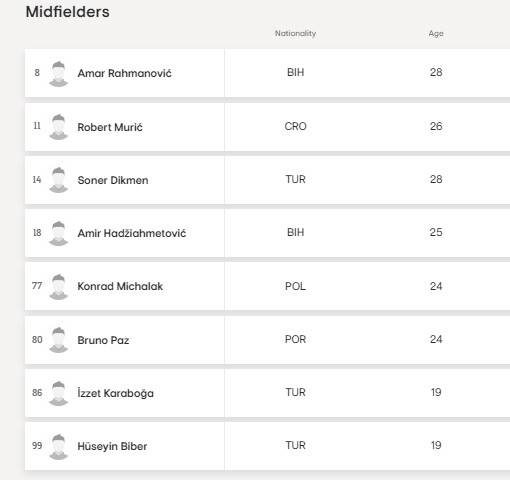 Midfielders

| | | Nationality | Age |
|---|---|---|---|
| 8 | Amar Rahmanović | BIH | 28 |
| 11 | Robert Murić | CRO | 26 |
| 14 | Soner Dikmen | TUR | 28 |
| 18 | Amir Hadžiahmetović | BIH | 25 |
| 77 | Konrad Michalak | POL | 24 |
| 80 | Bruno Paz | POR | 24 |
| 86 | İzzet Karaboğa | TUR | 19 |
| 99 | Hüseyin Biber | TUR | 19 |